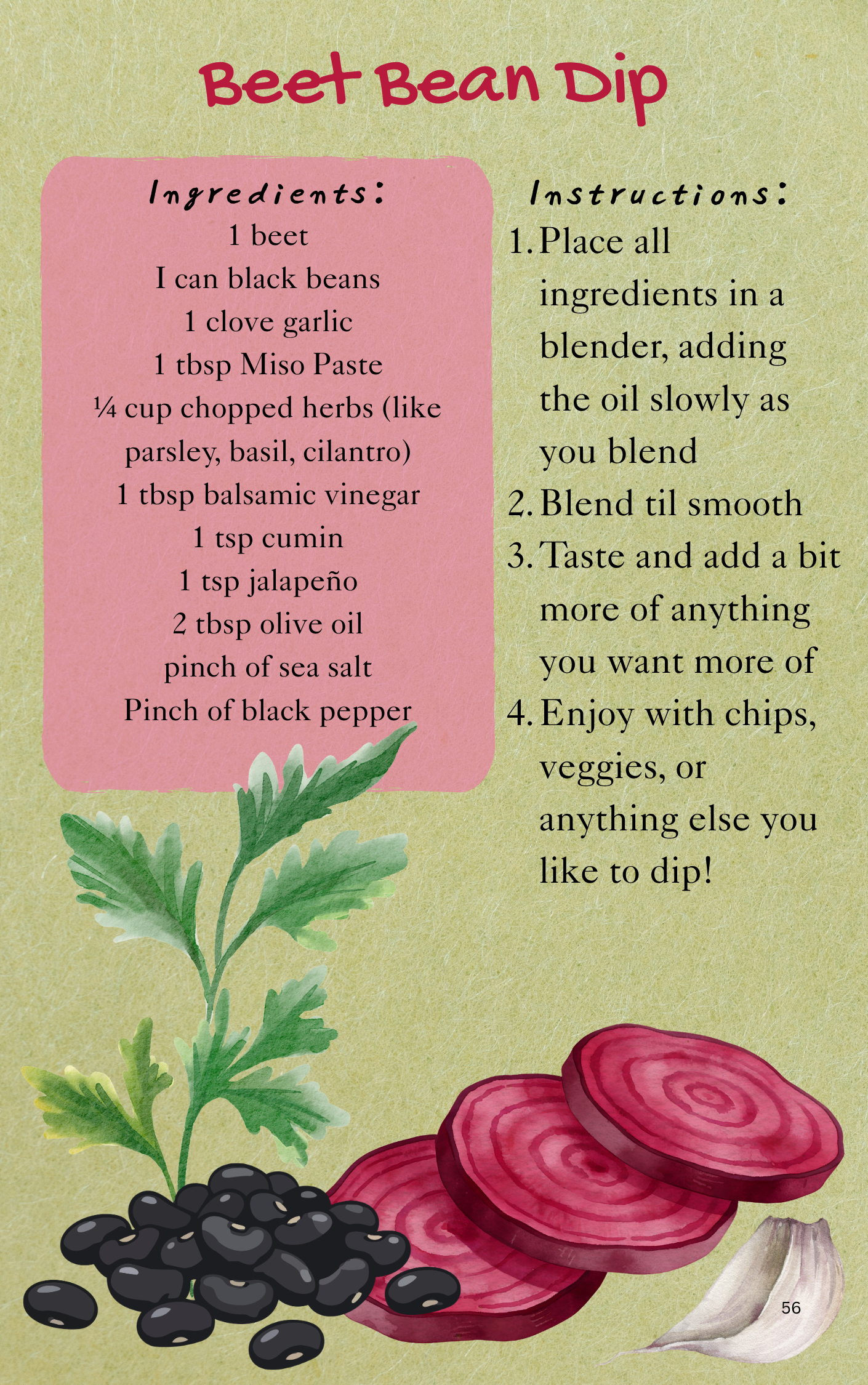 Beet Bean Dip

Ingredients:
1 beet
I can black beans
1 clove garlic
1 tbsp Miso Paste
¼ cup chopped herbs (like parsley, basil, cilantro)
1 tbsp balsamic vinegar
1 tsp cumin
1 tsp jalapeño
2 tbsp olive oil
pinch of sea salt
Pinch of black pepper

Instructions:
1. Place all ingredients in a blender, adding the oil slowly as you blend
2. Blend til smooth
3. Taste and add a bit more of anything you want more of
4. Enjoy with chips, veggies, or anything else you like to dip!

56